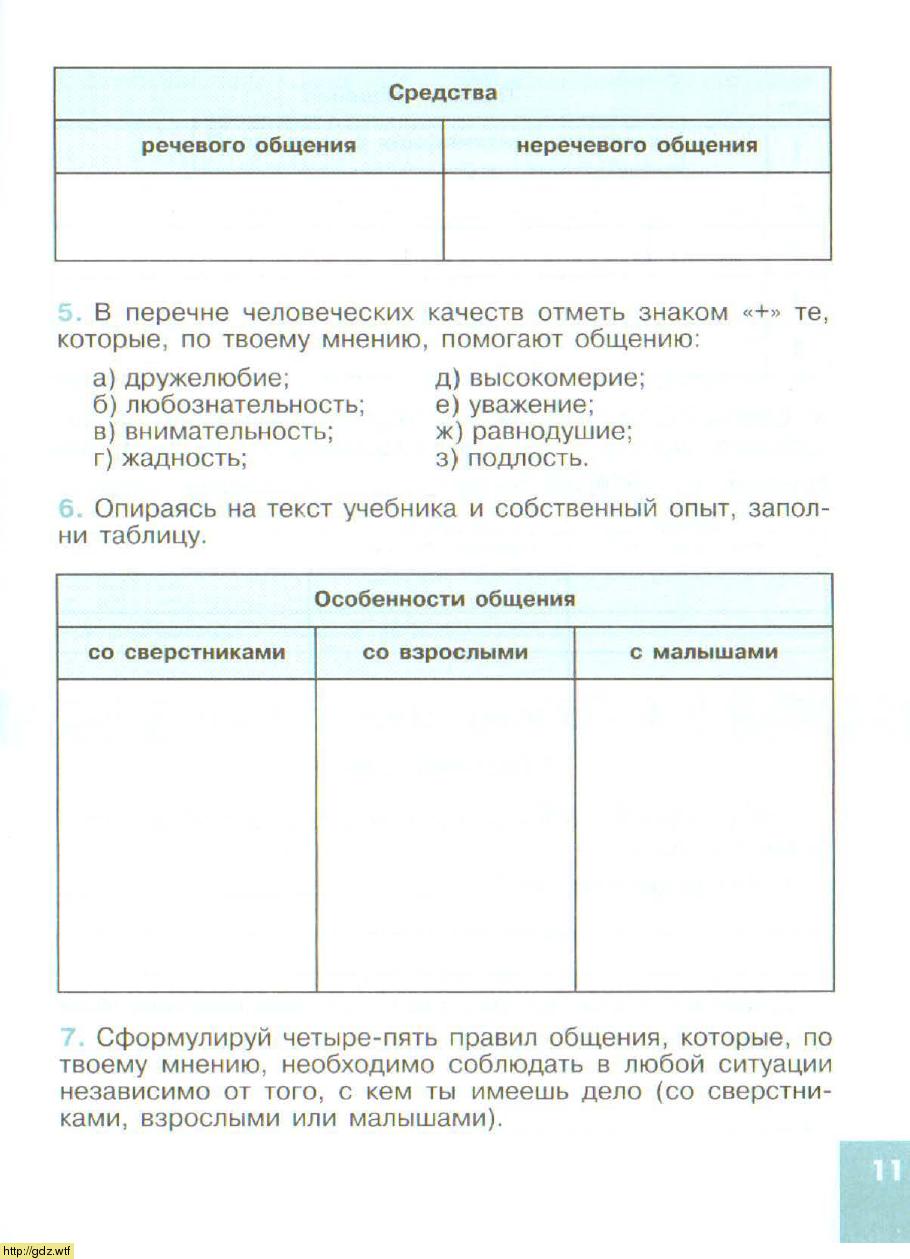 | Средства | |
|---|---|
| речевого общения | неречевого общения |
| | |

5. В перечне человеческих качеств отметь знаком «+» те, которые, по твоему мнению, помогают общению:

а) дружелюбие;
б) любознательность;
в) внимательность;
г) жадность;
д) высокомерие;
е) уважение;
ж) равнодушие;
з) подлость.

6. Опираясь на текст учебника и собственный опыт, заполни таблицу.

| Особенности общения | | |
|---|---|---|
| со сверстниками | со взрослыми | с малышами |
| | | |

7. Сформулируй четыре-пять правил общения, которые, по твоему мнению, необходимо соблюдать в любой ситуации независимо от того, с кем ты имеешь дело (со сверстниками, взрослыми или малышами).

11

http://gdz.wtf